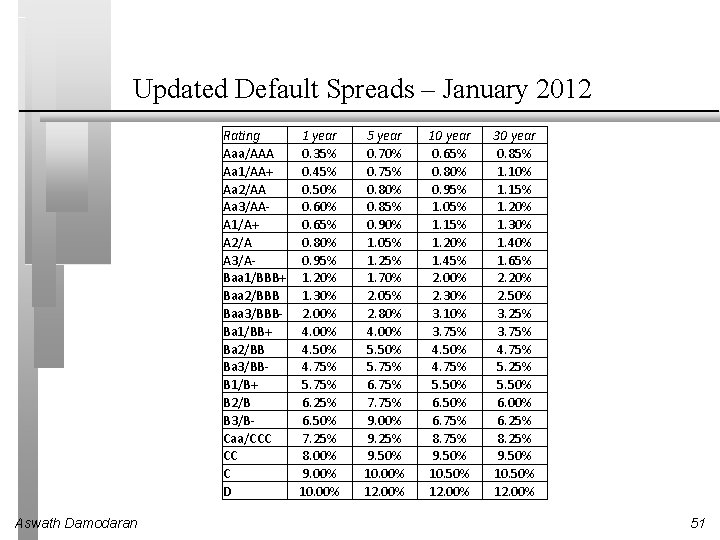 Updated Default Spreads – January 2012

| Rating | 1 year | 5 year | 10 year | 30 year |
|---|---|---|---|---|
| Aaa/AAA | 0.35% | 0.70% | 0.65% | 0.85% |
| Aa1/AA+ | 0.45% | 0.75% | 0.80% | 1.10% |
| Aa2/AA | 0.50% | 0.80% | 0.95% | 1.15% |
| Aa3/AA- | 0.60% | 0.85% | 1.05% | 1.20% |
| A1/A+ | 0.65% | 0.90% | 1.15% | 1.30% |
| A2/A | 0.80% | 1.05% | 1.20% | 1.40% |
| A3/A- | 0.95% | 1.25% | 1.45% | 1.65% |
| Baa1/BBB+ | 1.20% | 1.70% | 2.00% | 2.20% |
| Baa2/BBB | 1.30% | 2.05% | 2.30% | 2.50% |
| Baa3/BBB- | 2.00% | 2.80% | 3.10% | 3.25% |
| Ba1/BB+ | 4.00% | 4.00% | 3.75% | 3.75% |
| Ba2/BB | 4.50% | 5.50% | 4.50% | 4.75% |
| Ba3/BB- | 4.75% | 5.75% | 4.75% | 5.25% |
| B1/B+ | 5.75% | 6.75% | 5.50% | 5.50% |
| B2/B | 6.25% | 7.75% | 6.50% | 6.00% |
| B3/B- | 6.50% | 9.00% | 6.75% | 6.25% |
| Caa/CCC | 7.25% | 9.25% | 8.75% | 8.25% |
| CC | 8.00% | 9.50% | 9.50% | 9.50% |
| C | 9.00% | 10.00% | 10.50% | 10.50% |
| D | 10.00% | 12.00% | 12.00% | 12.00% |

Aswath Damodaran

51